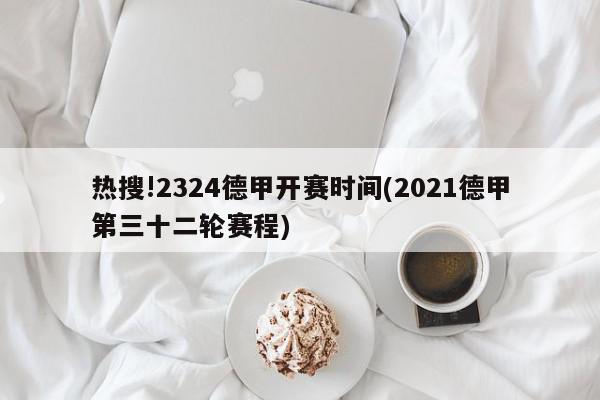 热搜!2324德甲开赛时间(2021德甲第三十二轮赛程)